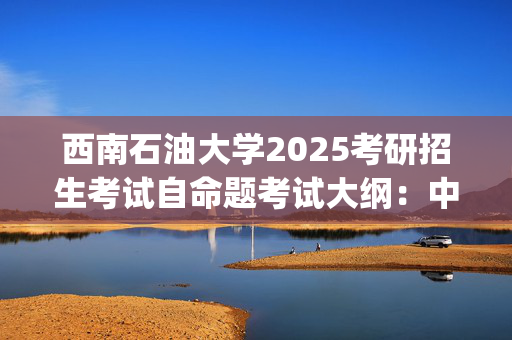 西南石油大学2025考研招生考试自命题考试大纲：中